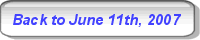 Back to June 11th, 2007